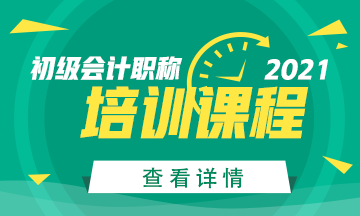 初级会计职称 2021
培训课程
查看详情